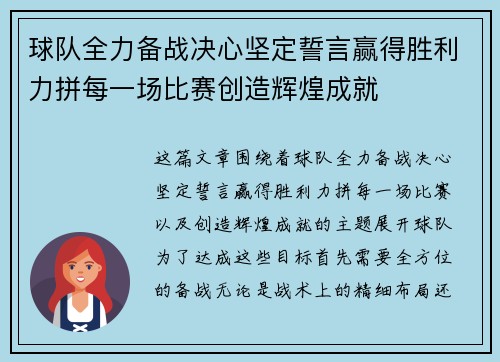 球队全力备战决心坚定誓言赢得胜利力拼每一场比赛创造辉煌成就

这篇文章围绕着球队全力备战决心坚定誓言赢得胜利力拼每一场比赛以及创造辉煌成就的主题展开球队为了达成这些目标首先需要全方位的备战无论是战术上的精细布局还